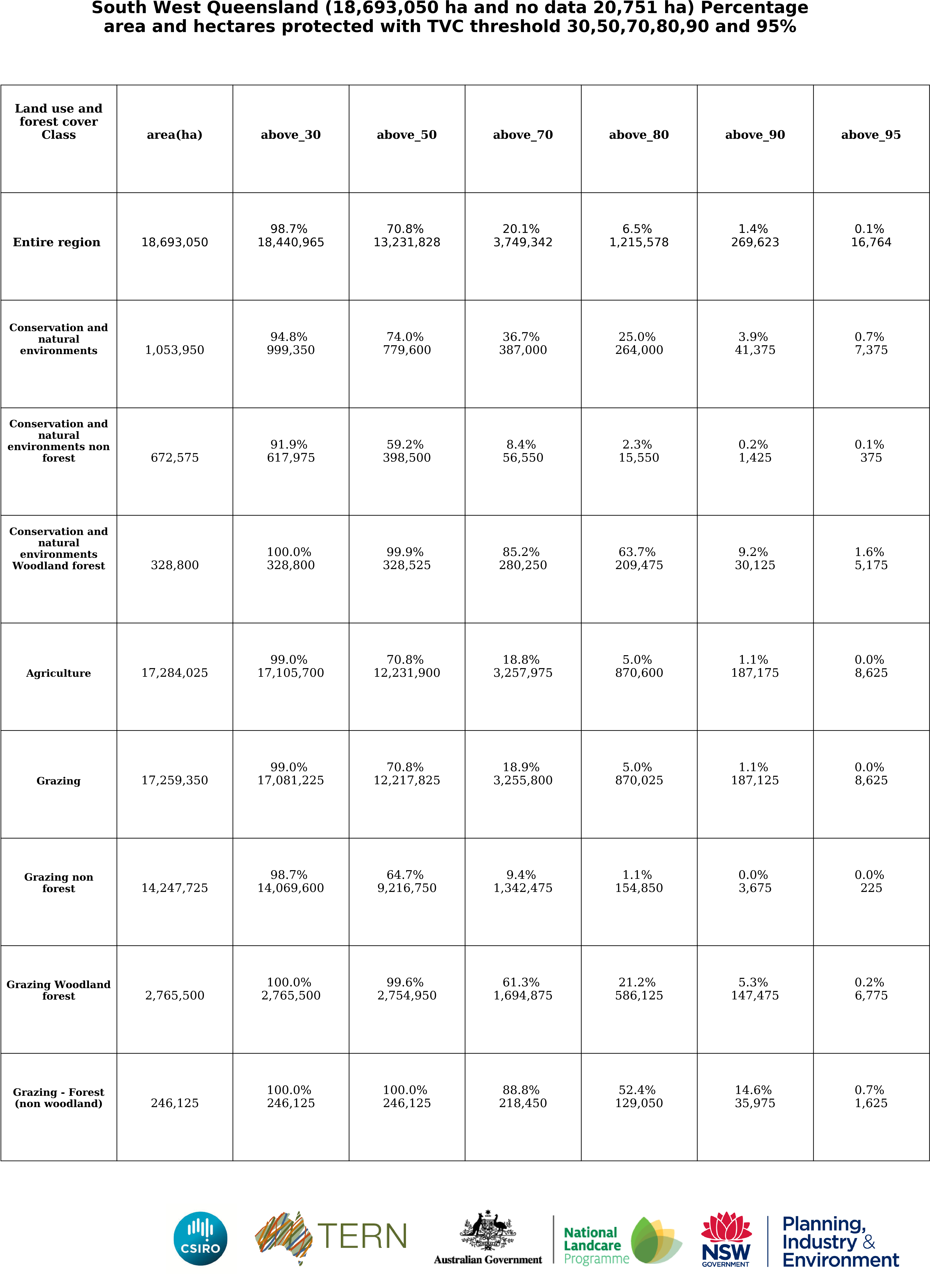 South West Queensland (18,693,050 ha and no data 20,751 ha) Percentage area and hectares protected with TVC threshold 30,50,70,80,90 and 95%

| Land use and forest cover Class | area(ha) | above_30 | above_50 | above_70 | above_80 | above_90 | above_95 |
|---|---|---|---|---|---|---|---|
| Entire region | 18,693,050 | 98.7% 18,440,965 | 70.8% 13,231,828 | 20.1% 3,749,342 | 6.5% 1,215,578 | 1.4% 269,623 | 0.1% 16,764 |
| Conservation and natural environments | 1,053,950 | 94.8% 999,350 | 74.0% 779,600 | 36.7% 387,000 | 25.0% 264,000 | 3.9% 41,375 | 0.7% 7,375 |
| Conservation and natural environments non forest | 672,575 | 91.9% 617,975 | 59.2% 398,500 | 8.4% 56,550 | 2.3% 15,550 | 0.2% 1,425 | 0.1% 375 |
| Conservation and natural environments Woodland forest | 328,800 | 100.0% 328,800 | 99.9% 328,525 | 85.2% 280,250 | 63.7% 209,475 | 9.2% 30,125 | 1.6% 5,175 |
| Agriculture | 17,284,025 | 99.0% 17,105,700 | 70.8% 12,231,900 | 18.8% 3,257,975 | 5.0% 870,600 | 1.1% 187,175 | 0.0% 8,625 |
| Grazing | 17,259,350 | 99.0% 17,081,225 | 70.8% 12,217,825 | 18.9% 3,255,800 | 5.0% 870,025 | 1.1% 187,125 | 0.0% 8,625 |
| Grazing non forest | 14,247,725 | 98.7% 14,069,600 | 64.7% 9,216,750 | 9.4% 1,342,475 | 1.1% 154,850 | 0.0% 3,675 | 0.0% 225 |
| Grazing Woodland forest | 2,765,500 | 100.0% 2,765,500 | 99.6% 2,754,950 | 61.3% 1,694,875 | 21.2% 586,125 | 5.3% 147,475 | 0.2% 6,775 |
| Grazing - Forest (non woodland) | 246,125 | 100.0% 246,125 | 100.0% 246,125 | 88.8% 218,450 | 52.4% 129,050 | 14.6% 35,975 | 0.7% 1,625 |

CSIRO
TERN
Australian Government
National Landcare Programme
NSW GOVERNMENT
Planning, Industry & Environment